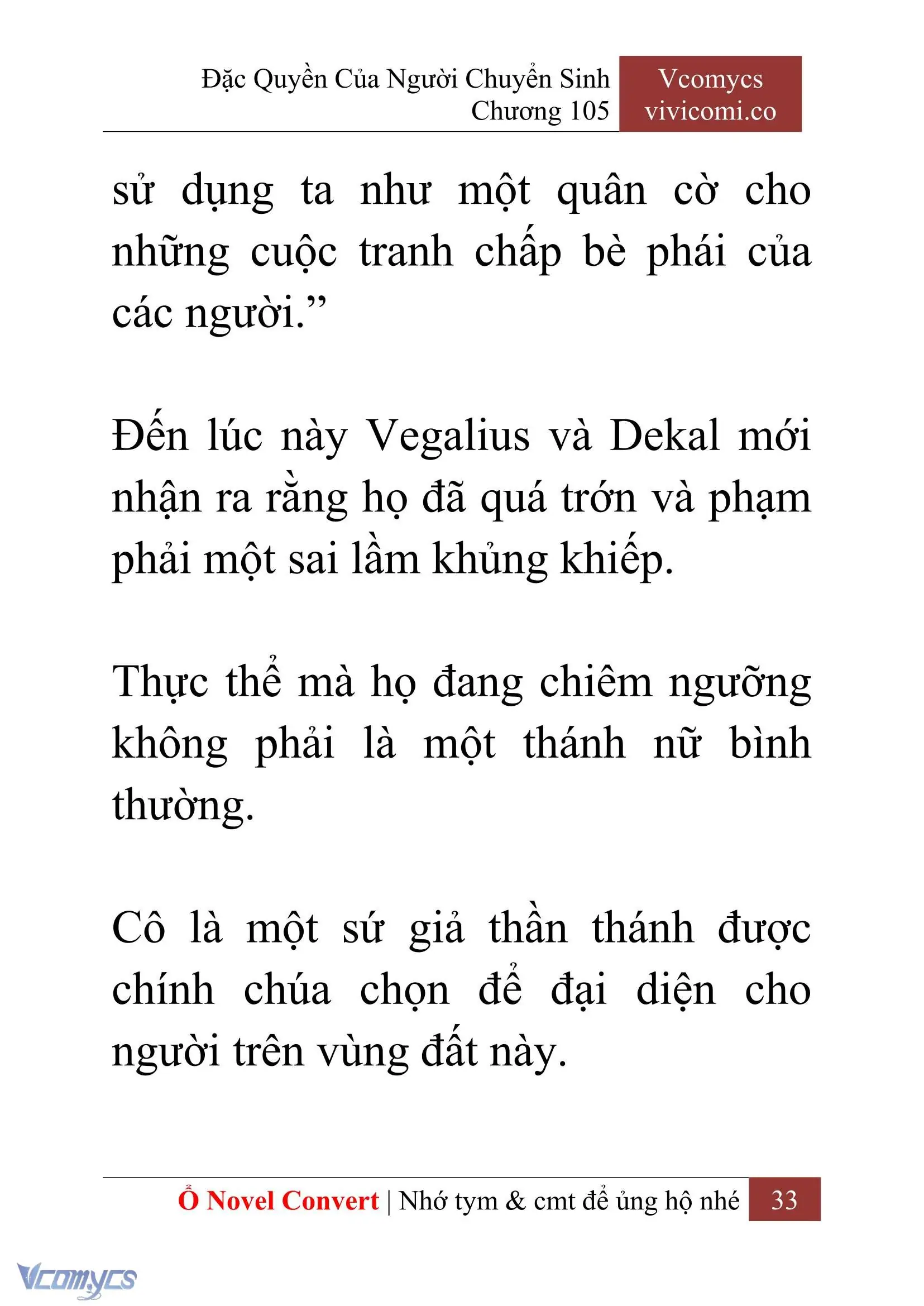 Đặc Quyền Của Người Chuyển Sinh
Chương 105

Vcomycs
vivicomi.co

sử dụng ta như một quân cờ cho những cuộc tranh chấp bè phái của các người.”

Đến lúc này Vegalius và Dekal mới nhận ra rằng họ đã quá trớn và phạm phải một sai lầm khủng khiếp.

Thực thể mà họ đang chiêm ngưỡng không phải là một thánh nữ bình thường.

Cô là một sứ giả thần thánh được chính chúa chọn để đại diện cho người trên vùng đất này.

Ổ Novel Convert | Nhớ tym & cmt để ủng hộ nhé 33

Vcomycs